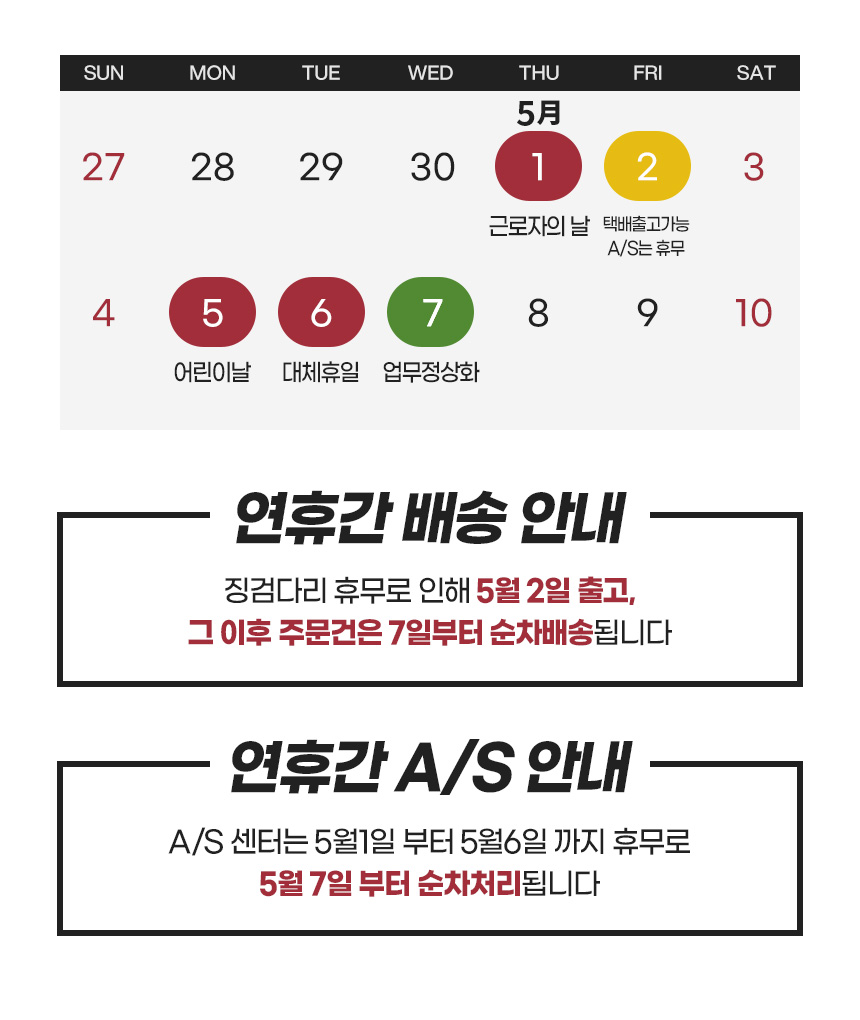 | SUN | MON | TUE | WED | THU | FRI | SAT |
|---|---|---|---|---|---|---|
| 27 | 28 | 29 | 30 | 5月 1 근로자의 날 | 2 택배출고가능 A/S는 휴무 | 3 |
| 4 | 5 어린이날 | 6 대체휴일 | 7 업무정상화 | 8 | 9 | 10 |

연휴간 배송 안내

징검다리 휴무로 인해 5월 2일 출고, 그 이후 주문건은 7일부터 순차배송됩니다

연휴간 A/S 안내

A/S 센터는 5월1일 부터 5월6일 까지 휴무로 5월 7일 부터 순차처리됩니다